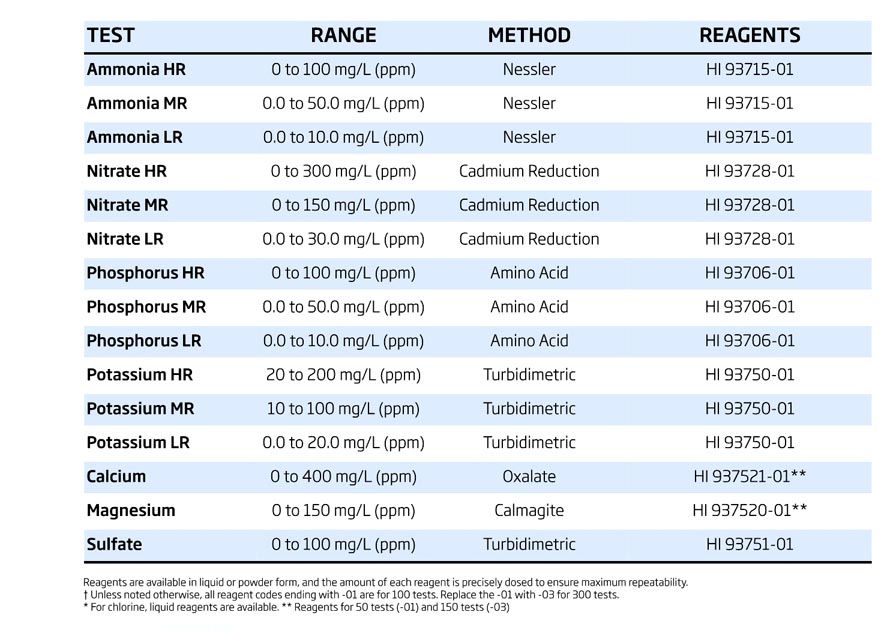 | TEST | RANGE | METHOD | REAGENTS |
|---|---|---|---|
| Ammonia HR | 0 to 100 mg/L (ppm) | Nessler | HI 93715-01 |
| Ammonia MR | 0.0 to 50.0 mg/L (ppm) | Nessler | HI 93715-01 |
| Ammonia LR | 0.0 to 10.0 mg/L (ppm) | Nessler | HI 93715-01 |
| Nitrate HR | 0 to 300 mg/L (ppm) | Cadmium Reduction | HI 93728-01 |
| Nitrate MR | 0 to 150 mg/L (ppm) | Cadmium Reduction | HI 93728-01 |
| Nitrate LR | 0.0 to 30.0 mg/L (ppm) | Cadmium Reduction | HI 93728-01 |
| Phosphorus HR | 0 to 100 mg/L (ppm) | Amino Acid | HI 93706-01 |
| Phosphorus MR | 0.0 to 50.0 mg/L (ppm) | Amino Acid | HI 93706-01 |
| Phosphorus LR | 0.0 to 10.0 mg/L (ppm) | Amino Acid | HI 93706-01 |
| Potassium HR | 20 to 200 mg/L (ppm) | Turbidimetric | HI 93750-01 |
| Potassium MR | 10 to 100 mg/L (ppm) | Turbidimetric | HI 93750-01 |
| Potassium LR | 0.0 to 20.0 mg/L (ppm) | Turbidimetric | HI 93750-01 |
| Calcium | 0 to 400 mg/L (ppm) | Oxalate | HI 937521-01** |
| Magnesium | 0 to 150 mg/L (ppm) | Calmagite | HI 937520-01** |
| Sulfate | 0 to 100 mg/L (ppm) | Turbidimetric | HI 93751-01 |

Reagents are available in liquid or powder form, and the amount of each reagent is precisely dosed to ensure maximum repeatability.
† Unless noted otherwise, all reagent codes ending with -01 are for 100 tests. Replace the -01 with -03 for 300 tests.
* For chlorine, liquid reagents are available. ** Reagents for 50 tests (-01) and 150 tests (-03)